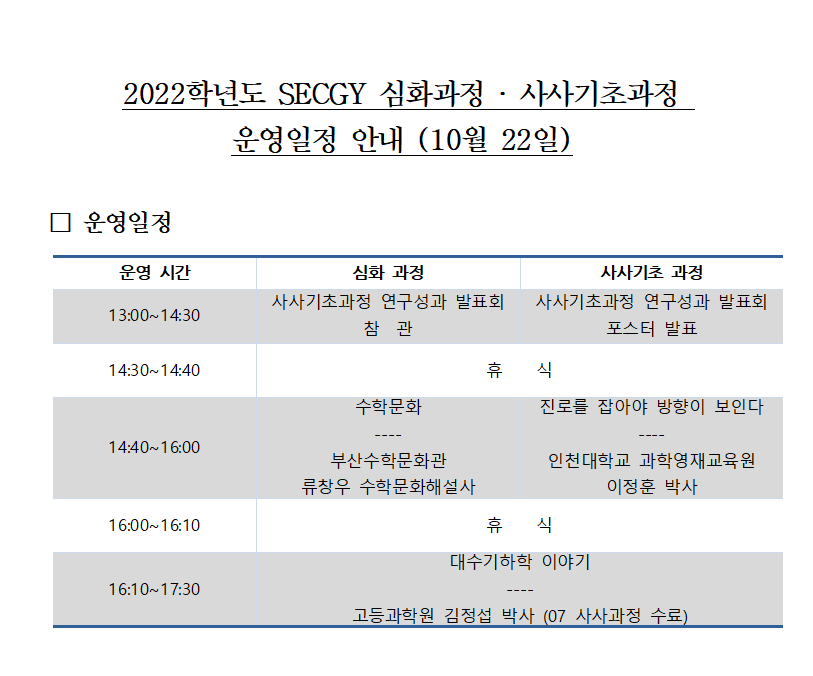 2022학년도 SECGY 심화과정 · 사사기초과정
운영일정 안내 (10월 22일)

☐ 운영일정

| 운영 시간 | 심화 과정 | 사사기초 과정 |
|---|---|---|
| 13:00~14:30 | 사사기초과정 연구성과 발표회 참 관 | 사사기초과정 연구성과 발표회 포스터 발표 |
| 14:30~14:40 | 휴 식 | |
| 14:40~16:00 | 수학문화 ---- 부산수학문화관 류창우 수학문화해설사 | 진로를 잡아야 방향이 보인다 ---- 인천대학교 과학영재교육원 이정훈 박사 |
| 16:00~16:10 | 휴 식 | |
| 16:10~17:30 | 대수기하학 이야기 ---- 고등과학원 김정섭 박사 (07 사사과정 수료) | |